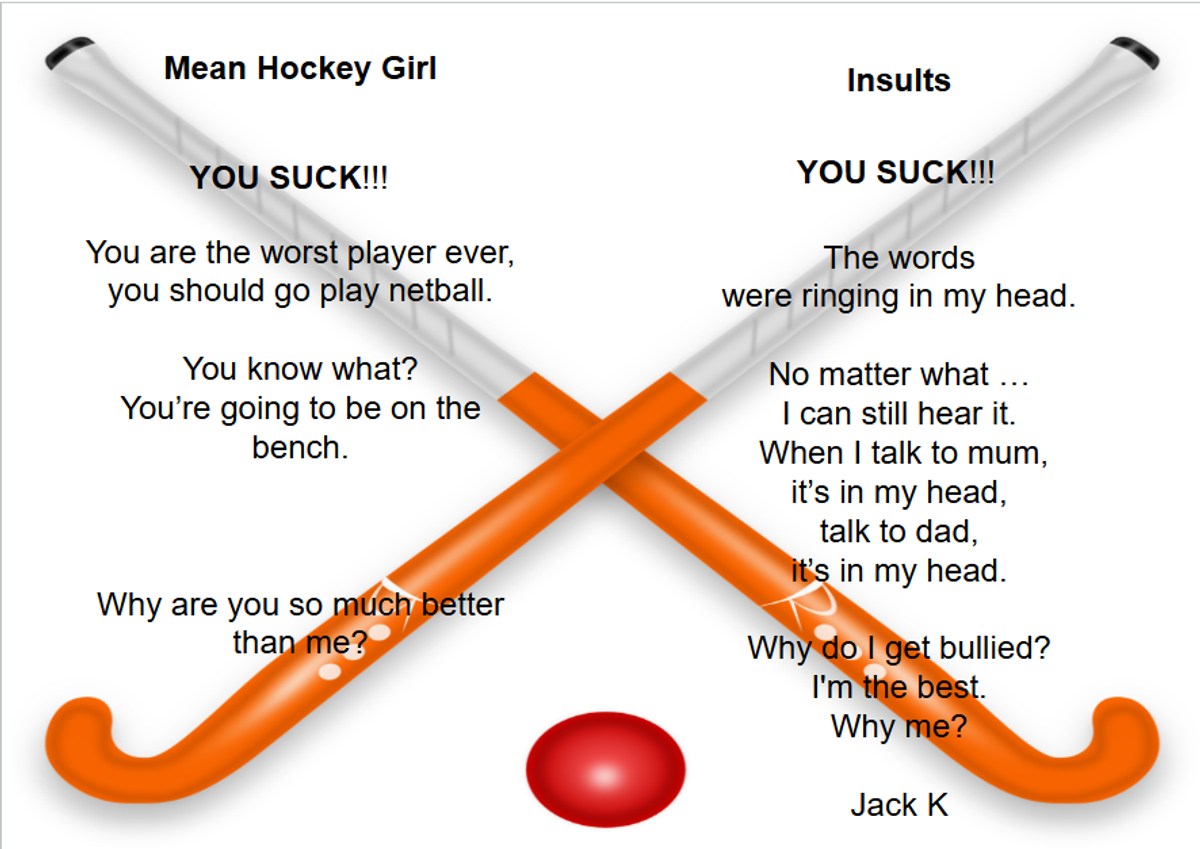 Mean Hockey Girl

YOU SUCK!!!

You are the worst player ever,
you should go play netball.

You know what?
You're going to be on the bench.

Why are you so much better than me?

Insults

YOU SUCK!!!

The words
were ringing in my head.

No matter what …
I can still hear it.
When I talk to mum,
it's in my head,
talk to dad,
it's in my head.

Why do I get bullied?
I'm the best.
Why me?

Jack K